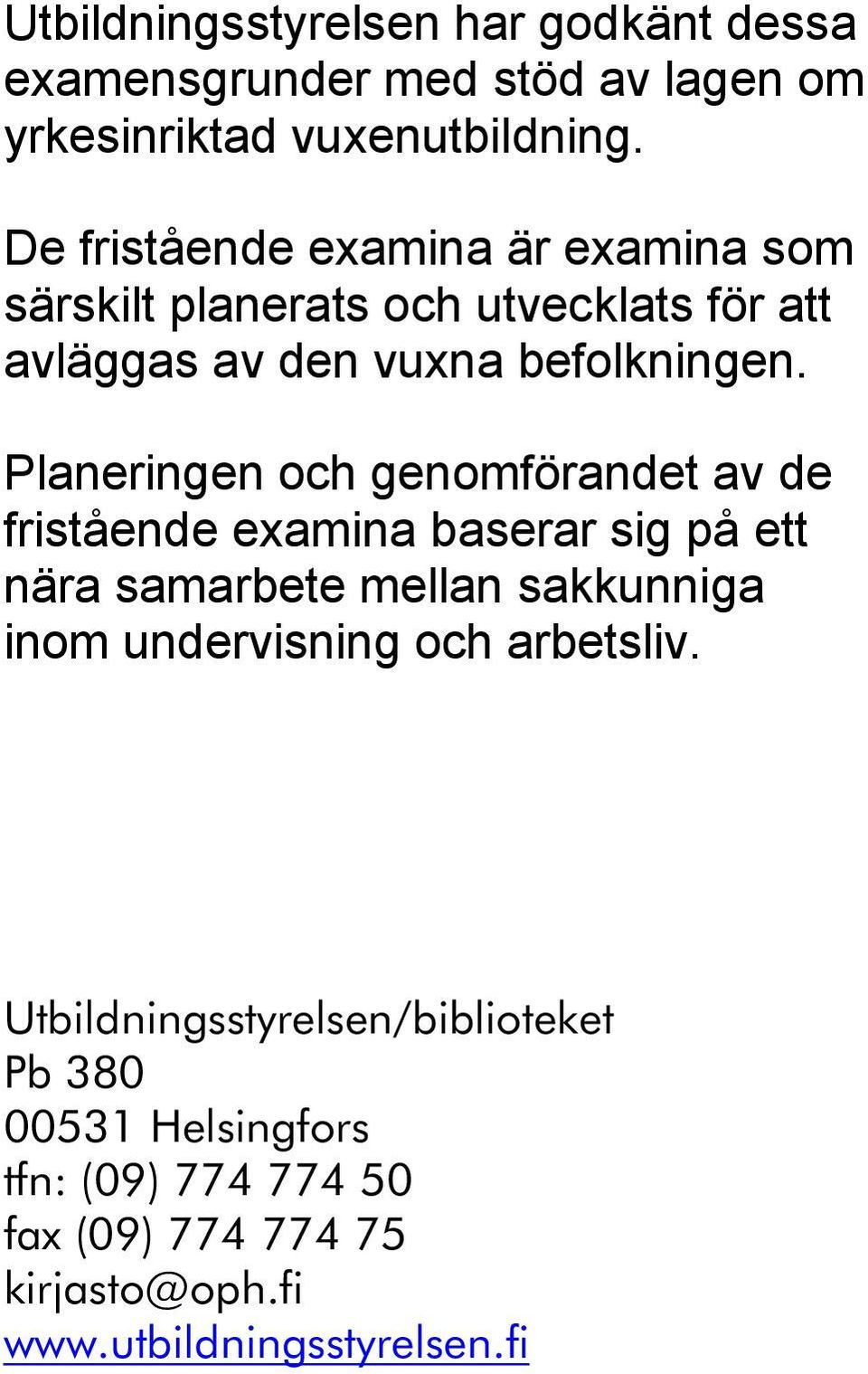 Utbildningsstyrelsen har godkänt dessa examensgrunder med stöd av lagen om yrkesinriktad vuxenutbildning.

De fristående examina är examina som särskilt planerats och utvecklats för att avläggas av den vuxna befolkningen.

Planeringen och genomförandet av de fristående examina baserar sig på ett nära samarbete mellan sakkunniga inom undervisning och arbetsliv.

Utbildningsstyrelsen/biblioteket
Pb 380
00531 Helsingfors
tfn: (09) 774 774 50
fax (09) 774 774 75
kirjasto@oph.fi
www.utbildningsstyrelsen.fi